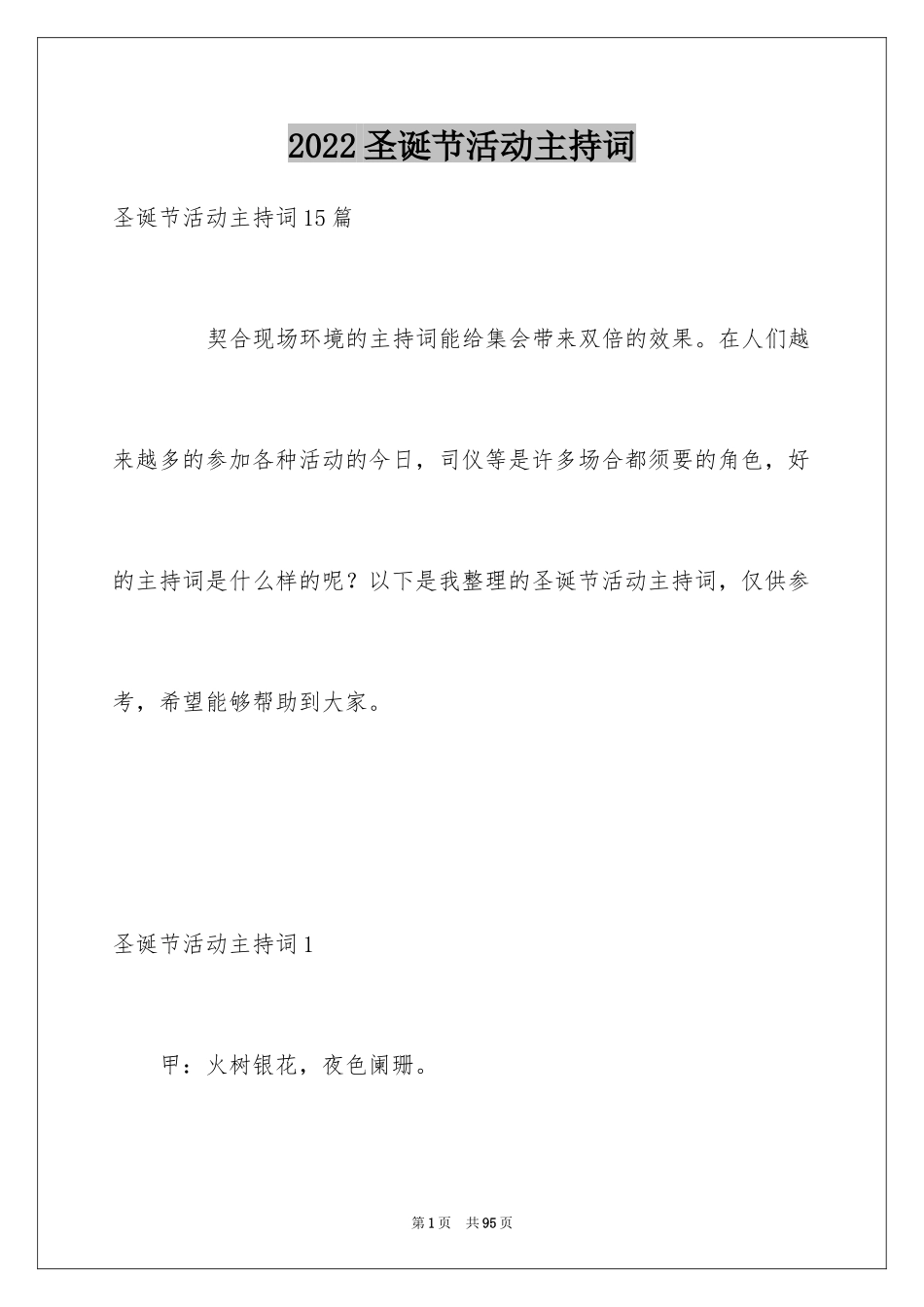 2022圣诞节活动主持词

圣诞节活动主持词15篇

契合现场环境的主持词能给集会带来双倍的效果。在人们越来越多的参加各种活动的今日，司仪等是许多场合都须要的角色，好的主持词是什么样的呢？以下是我整理的圣诞节活动主持词，仅供参考，希望能够帮助到大家。

圣诞节活动主持词1

甲：火树银花，夜色阑珊。

第1页 共95页